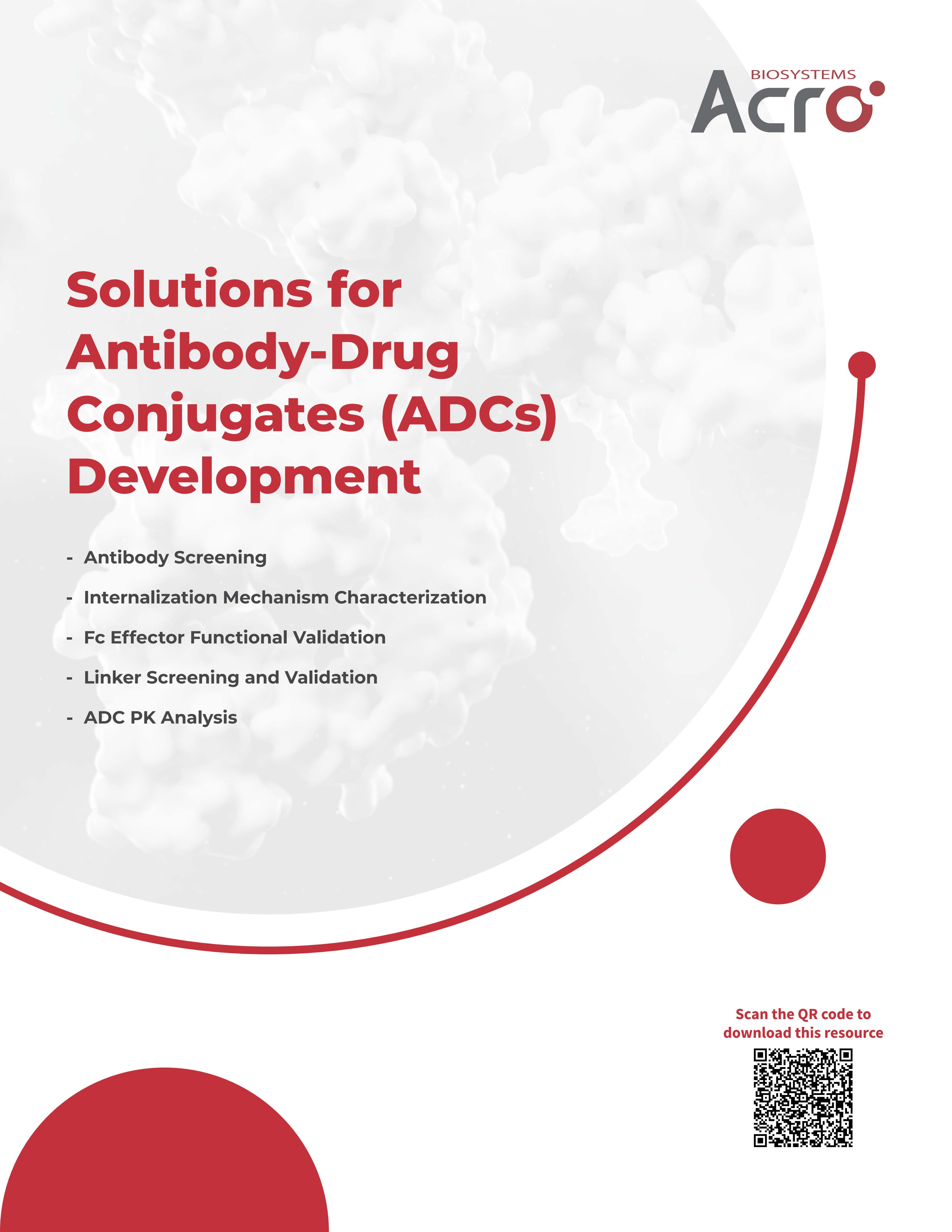 BIOSYSTEMS
Acro

Solutions for Antibody-Drug Conjugates (ADCs) Development

- Antibody Screening
- Internalization Mechanism Characterization
- Fc Effector Functional Validation
- Linker Screening and Validation
- ADC PK Analysis

Scan the QR code to download this resource